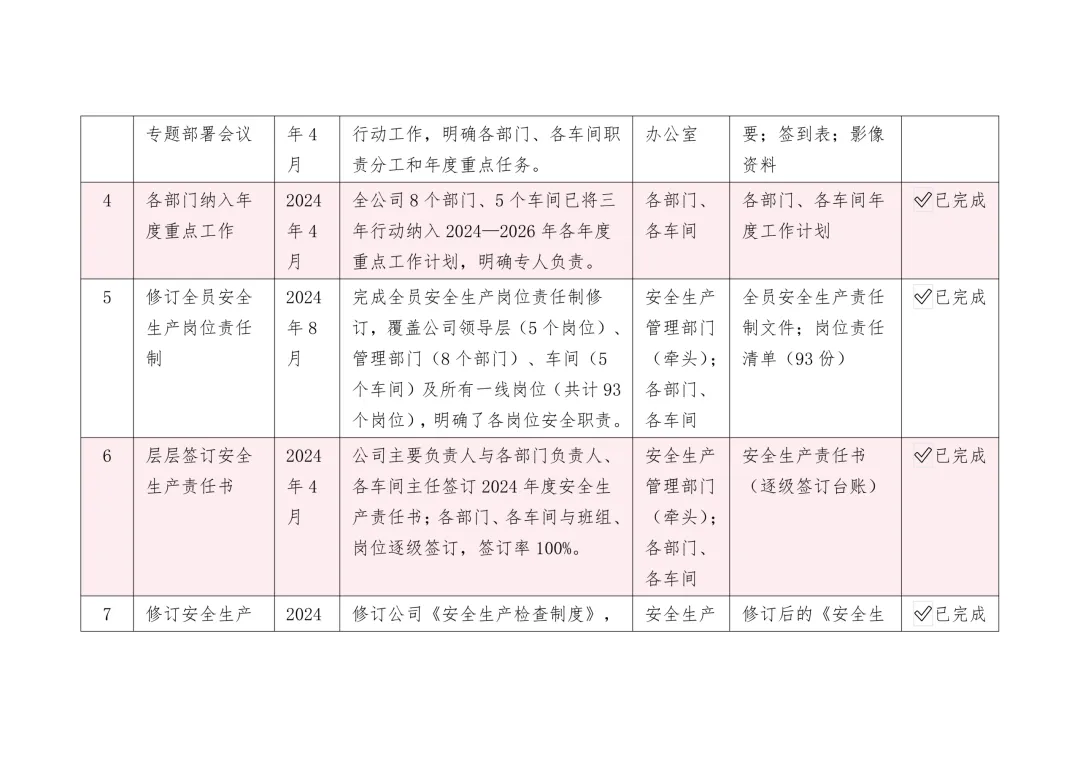 |  | 专题部署会议 | 年4月 | 行动工作，明确各部门、各车间职责分工和年度重点任务。 | 办公室 | 要；签到表；影像资料 |  |
|---|---|---|---|---|---|---|
| 4 | 各部门纳入年度重点工作 | 2024年4月 | 全公司8个部门、5个车间已将三年行动纳入2024—2026年各年度重点工作计划，明确专人负责。 | 各部门、各车间 | 各部门、各车间年度工作计划 | ✅已完成 |
| 5 | 修订全员安全生产岗位责任制 | 2024年8月 | 完成全员安全生产岗位责任制修订，覆盖公司领导层（5个岗位）、管理部门（8个部门）、车间（5个车间）及所有一线岗位（共计93个岗位），明确了各岗位安全职责。 | 安全生产管理部门（牵头）；各部门、各车间 | 全员安全生产责任制文件；岗位责任清单（93份） | ✅已完成 |
| 6 | 层层签订安全生产责任书 | 2024年4月 | 公司主要负责人与各部门负责人、各车间主任签订2024年度安全生产责任书；各部门、各车间与班组、岗位逐级签订，签订率100%。 | 安全生产管理部门（牵头）；各部门、各车间 | 安全生产责任书（逐级签订台账） | ✅已完成 |
| 7 | 修订安全生产 | 2024 | 修订公司《安全生产检查制度》， | 安全生产 | 修订后的《安全生 | ✅已完成 |